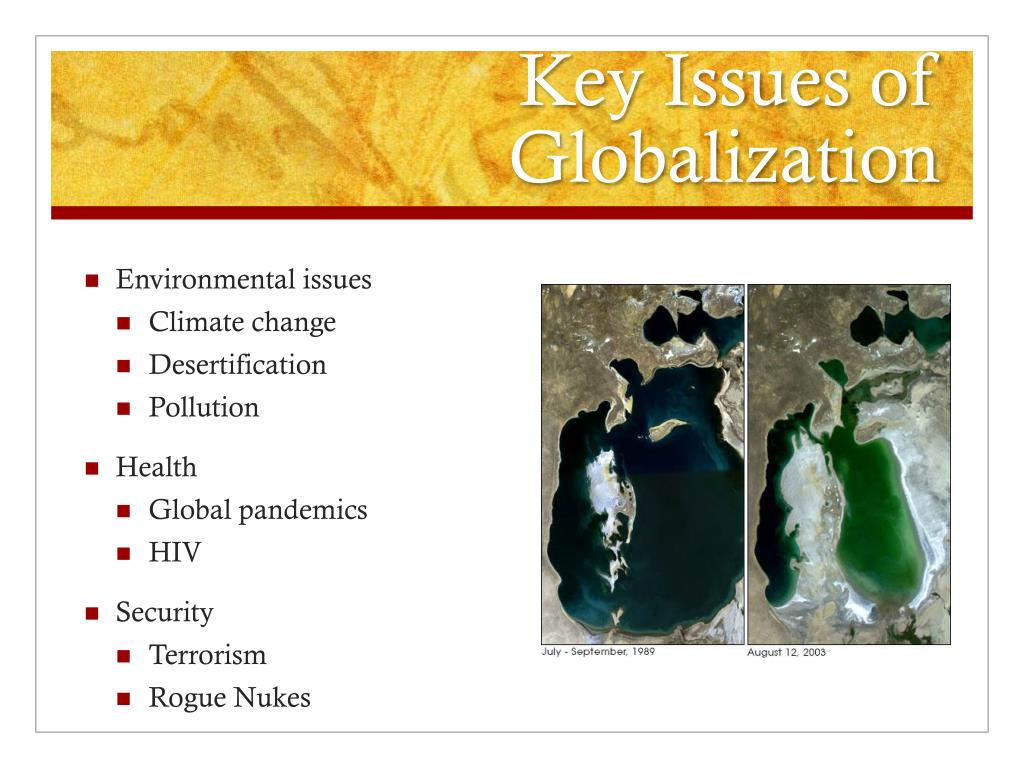 Key Issues of Globalization

- Environmental issues
  - Climate change
  - Desertification
  - Pollution
- Health
  - Global pandemics
  - HIV
- Security
  - Terrorism
  - Rogue Nukes

July - September, 1989

August 12, 2003